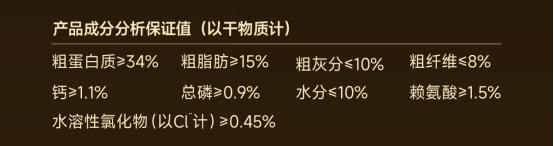 产品成分分析保证值（以干物质计）

粗蛋白质≥34%　粗脂肪≥15%　粗灰分≤10%　粗纤维≤8%

钙≥1.1%　总磷≥0.9%　水分≤10%　赖氨酸≥1.5%

水溶性氯化物（以$Cl^-$计）≥0.45%